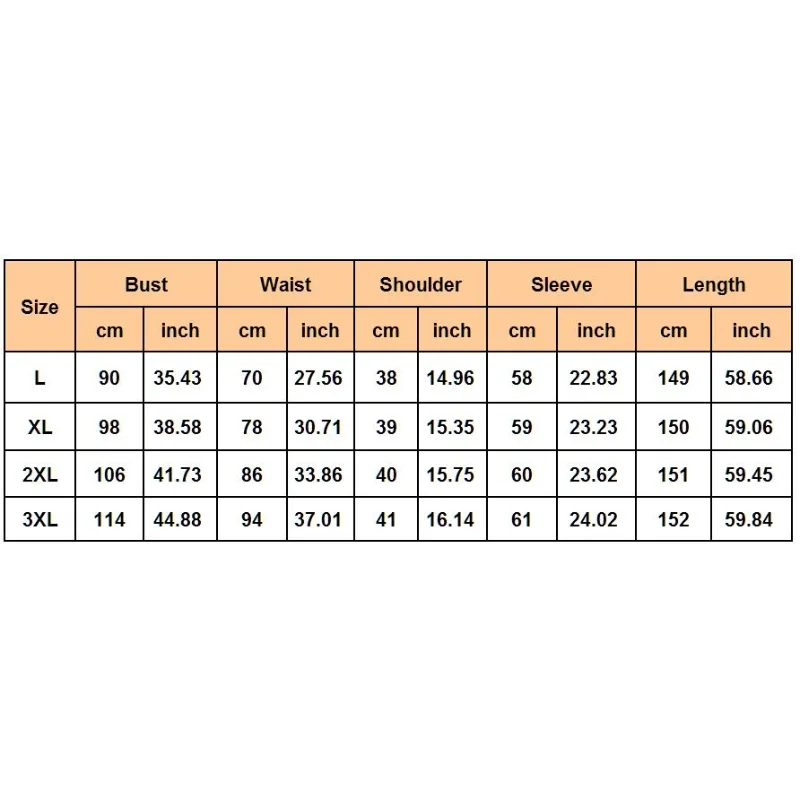 | Size | Bust | | Waist | | Shoulder | | Sleeve | | Length | |
|---|---|---|---|---|---|---|---|---|---|---|
| | cm | inch | cm | inch | cm | inch | cm | inch | cm | inch |
| L | 90 | 35.43 | 70 | 27.56 | 38 | 14.96 | 58 | 22.83 | 149 | 58.66 |
| XL | 98 | 38.58 | 78 | 30.71 | 39 | 15.35 | 59 | 23.23 | 150 | 59.06 |
| 2XL | 106 | 41.73 | 86 | 33.86 | 40 | 15.75 | 60 | 23.62 | 151 | 59.45 |
| 3XL | 114 | 44.88 | 94 | 37.01 | 41 | 16.14 | 61 | 24.02 | 152 | 59.84 |